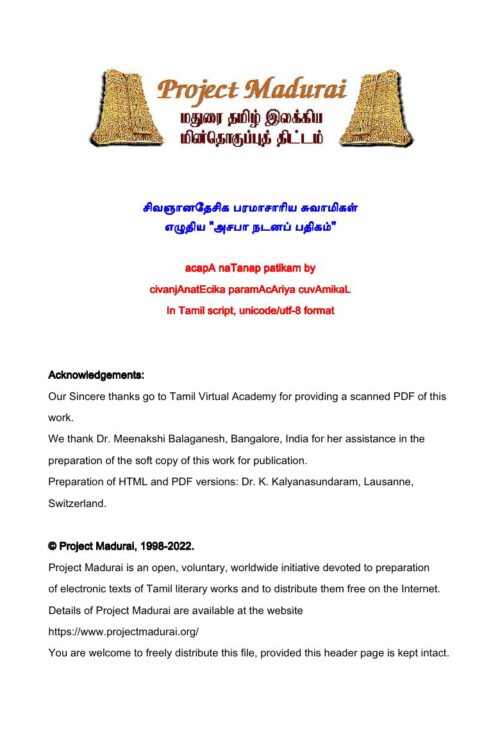 Project Madurai
மதுரை தமிழ் இலக்கிய மின்தொகுப்புத் திட்டம்

சிவஞானதேசிக பரமாசாரிய சுவாமிகள் எழுதிய "அசபா நடனப் பதிகம்"

acapA naTanap patikam by
civanjAnatEcika paramAcAriya cuvAmikaL
In Tamil script, unicode/utf-8 format

Acknowledgements:
Our Sincere thanks go to Tamil Virtual Academy for providing a scanned PDF of this work.
We thank Dr. Meenakshi Balaganesh, Bangalore, India for her assistance in the preparation of the soft copy of this work for publication.
Preparation of HTML and PDF versions: Dr. K. Kalyanasundaram, Lausanne, Switzerland.

© Project Madurai, 1998-2022.
Project Madurai is an open, voluntary, worldwide initiative devoted to preparation of electronic texts of Tamil literary works and to distribute them free on the Internet.
Details of Project Madurai are available at the website
https://www.projectmadurai.org/
You are welcome to freely distribute this file, provided this header page is kept intact.